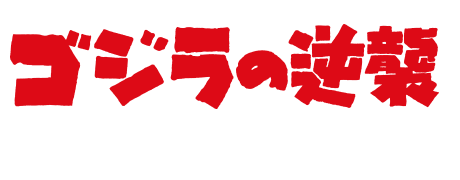 ゴジラの逆襲